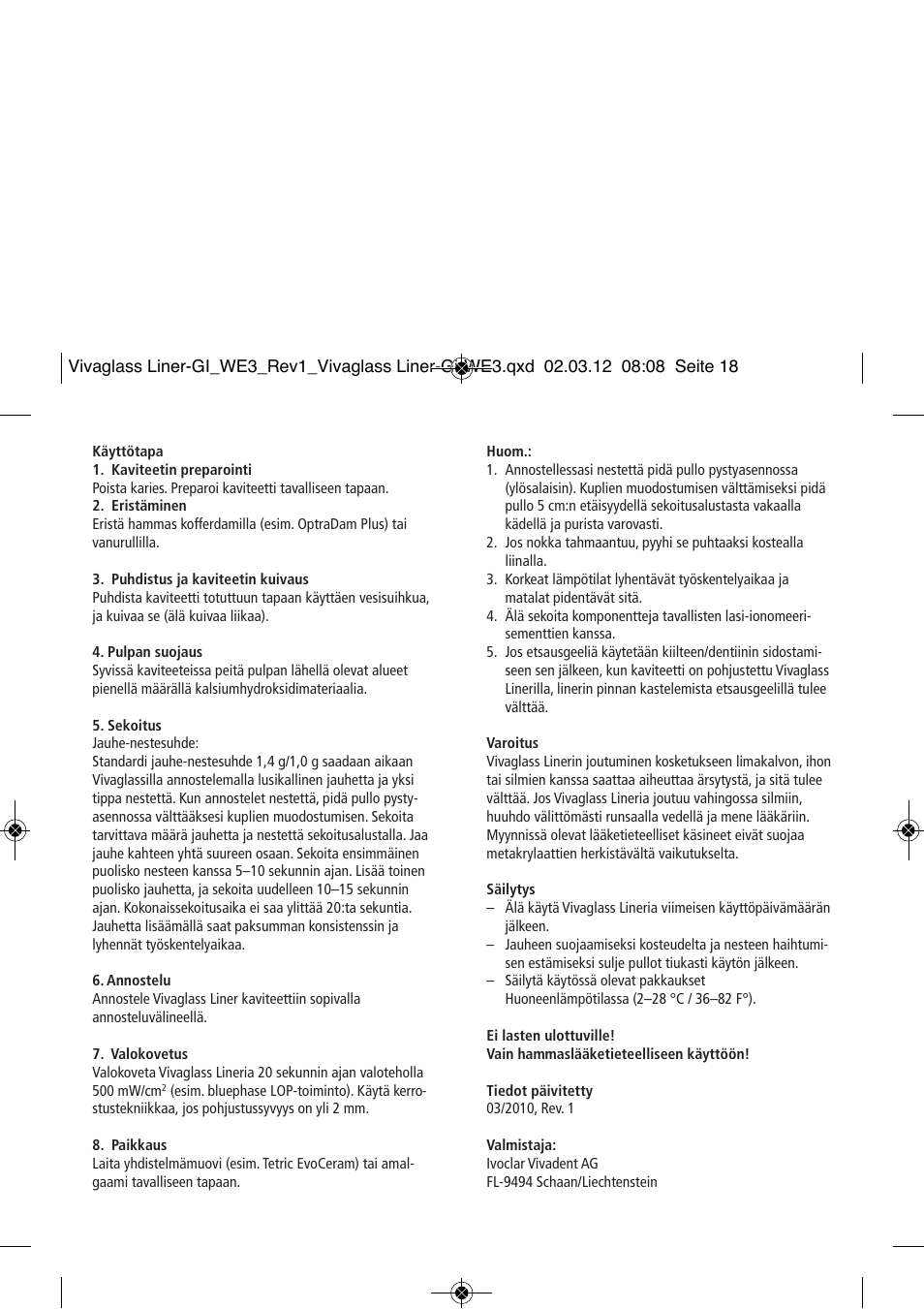 Vivaglass Liner-GI_WE3_Rev1_Vivaglass Liner-GI_WE3.qxd 02.03.12 08:08 Seite 18

Käyttötapa
1. Kaviteetin preparointi
Poista karies. Preparoi kaviteetti tavalliseen tapaan.
2. Eristäminen
Eristä hammas kofferdamilla (esim. OptraDam Plus) tai vanurullilla.

3. Puhdistus ja kaviteetin kuivaus
Puhdista kaviteetti totuttuun tapaan käyttäen vesisuihkua, ja kuivaa se (älä kuivaa liikaa).

4. Pulpan suojaus
Syvissä kaviteeteissa peitä pulpan lähellä olevat alueet pienellä määrällä kalsiumhydroksidimateriaalia.

5. Sekoitus
Jauhe-nestesuhde:
Standardi jauhe-nestesuhde 1,4 g/1,0 g saadaan aikaan Vivaglassilla annostelemalla lusikallinen jauhetta ja yksi tippa nestettä. Kun annostelet nestettä, pidä pullo pystyasennossa välttääksesi kuplien muodostumisen. Sekoita tarvittava määrä jauhetta ja nestettä sekoitusalustalla. Jaa jauhe kahteen yhtä suureen osaan. Sekoita ensimmäinen puolisko nesteen kanssa 5–10 sekunnin ajan. Lisää toinen puolisko jauhetta, ja sekoita uudelleen 10–15 sekunnin ajan. Kokonaissekoitusaika ei saa ylittää 20:ta sekuntia. Jauhetta lisäämällä saat paksumman konsistenssin ja lyhennät työskentelyaikaa.

6. Annostelu
Annostele Vivaglass Liner kaviteettiin sopivalla annosteluvälineellä.

7. Valokovetus
Valokoveta Vivaglass Lineria 20 sekunnin ajan valoteholla 500 mW/cm$^2$ (esim. bluephase LOP-toiminto). Käytä kerrostustekniikkaa, jos pohjustussyvyys on yli 2 mm.

8. Paikkaus
Laita yhdistelmämuovi (esim. Tetric EvoCeram) tai amalgaami tavalliseen tapaan.

Huom.:
1. Annostellessasi nestettä pidä pullo pystyasennossa (ylösalaisin). Kuplien muodostumisen välttämiseksi pidä pullo 5 cm:n etäisyydellä sekoitusalustasta vakaalla kädellä ja purista varovasti.
2. Jos nokka tahmaantuu, pyyhi se puhtaaksi kostealla liinalla.
3. Korkeat lämpötilat lyhentävät työskentelyaikaa ja matalat pidentävät sitä.
4. Älä sekoita komponentteja tavallisten lasi-ionomeerisementtien kanssa.
5. Jos etsausgeeliä käytetään kiilteen/dentiinin sidostamiseen sen jälkeen, kun kaviteetti on pohjustettu Vivaglass Linerilla, linerin pinnan kastelemista etsausgeelillä tulee välttää.

Varoitus
Vivaglass Linerin joutuminen kosketukseen limakalvon, ihon tai silmien kanssa saattaa aiheuttaa ärsytystä, ja sitä tulee välttää. Jos Vivaglass Lineria joutuu vahingossa silmiin, huuhdo välittömästi runsaalla vedellä ja mene lääkäriin. Myynnissä olevat lääketieteelliset käsineet eivät suojaa metakrylaattien herkistävältä vaikutukselta.

Säilytys
– Älä käytä Vivaglass Lineria viimeisen käyttöpäivämäärän jälkeen.
– Jauheen suojaamiseksi kosteudelta ja nesteen haihtumisen estämiseksi sulje pullot tiukasti käytön jälkeen.
– Säilytä käytössä olevat pakkaukset Huoneenlämpötilassa (2–28 °C / 36–82 F°).

Ei lasten ulottuville!
Vain hammaslääketieteelliseen käyttöön!

Tiedot päivitetty
03/2010, Rev. 1

Valmistaja:
Ivoclar Vivadent AG
FL-9494 Schaan/Liechtenstein